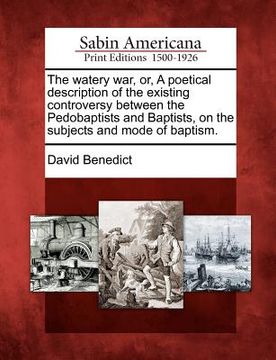 Sabin Americana
Print Editions 1500-1926

The watery war, or, A poetical description of the existing controversy between the Pedobaptists and Baptists, on the subjects and mode of baptism.

David Benedict